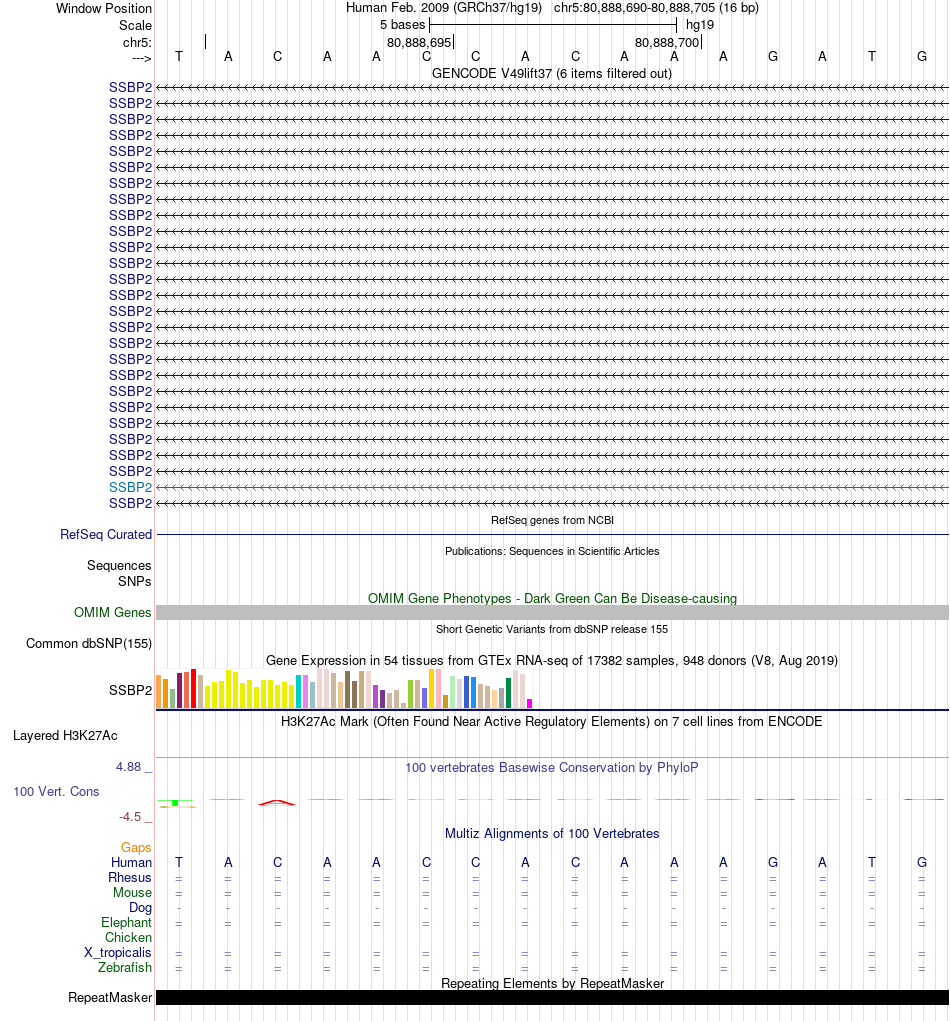 Window Position	Human Feb. 2009 (GRCh37/hg19) chr5:80,888,690-80,888,705 (16 bp)
Scale	5 bases	hg19
chr5:	80,888,695	80,888,700
---> T A C A A C C A C A A A G A T G
GENCODE V49lift37 (6 items filtered out)
SSBP2
SSBP2
SSBP2
SSBP2
SSBP2
SSBP2
SSBP2
SSBP2
SSBP2
SSBP2
SSBP2
SSBP2
SSBP2
SSBP2
SSBP2
SSBP2
SSBP2
SSBP2
SSBP2
SSBP2
SSBP2
SSBP2
SSBP2
SSBP2
SSBP2
SSBP2
SSBP2
RefSeq genes from NCBI
RefSeq Curated
Publications: Sequences in Scientific Articles
Sequences
SNPs
OMIM Gene Phenotypes - Dark Green Can Be Disease-causing
OMIM Genes
Short Genetic Variants from dbSNP release 155
Common dbSNP(155)
Gene Expression in 54 tissues from GTEx RNA-seq of 17382 samples, 948 donors (V8, Aug 2019)
SSBP2
H3K27Ac Mark (Often Found Near Active Regulatory Elements) on 7 cell lines from ENCODE
Layered H3K27Ac
4.88 _	100 vertebrates Basewise Conservation by PhyloP
100 Vert. Cons
-4.5 _
Multiz Alignments of 100 Vertebrates
Gaps
Human T A C A A C C A C A A A G A T G
Rhesus = = = = = = = = = = = = = = = =
Mouse = = = = = = = = = = = = = = = =
Dog - - - - - - - - - - - - - - - -
Elephant = = = = = = = = = = = = = = = =
Chicken
X_tropicalis = = = = = = = = = = = = = = = =
Zebrafish = = = = = = = = = = = = = = = =
Repeating Elements by RepeatMasker
RepeatMasker